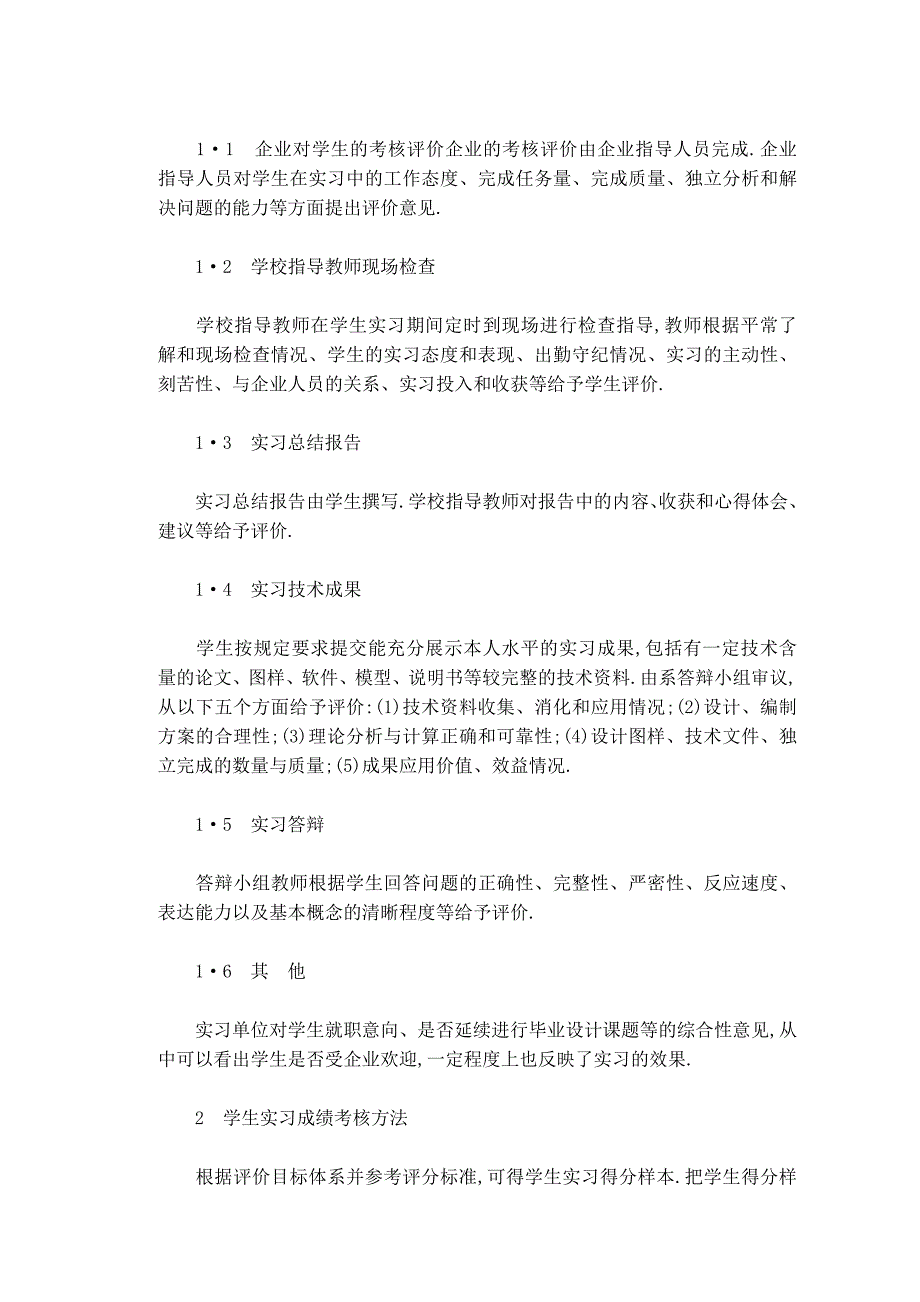 1·1 企业对学生的考核评价企业的考核评价由企业指导人员完成.企业指导人员对学生在实习中的工作态度、完成任务量、完成质量、独立分析和解决问题的能力等方面提出评价意见.

1·2 学校指导教师现场检查

学校指导教师在学生实习期间定时到现场进行检查指导,教师根据平常了解和现场检查情况、学生的实习态度和表现、出勤守纪情况、实习的主动性、刻苦性、与企业人员的关系、实习投入和收获等给予学生评价.

1·3 实习总结报告

实习总结报告由学生撰写.学校指导教师对报告中的内容、收获和心得体会、建议等给予评价.

1·4 实习技术成果

学生按规定要求提交能充分展示本人水平的实习成果,包括有一定技术含量的论文、图样、软件、模型、说明书等较完整的技术资料.由系答辩小组审议,从以下五个方面给予评价:(1)技术资料收集、消化和应用情况;(2)设计、编制方案的合理性;(3)理论分析与计算正确和可靠性;(4)设计图样、技术文件、独立完成的数量与质量;(5)成果应用价值、效益情况.

1·5 实习答辩

答辩小组教师根据学生回答问题的正确性、完整性、严密性、反应速度、表达能力以及基本概念的清晰程度等给予评价.

1·6 其 他

实习单位对学生就职意向、是否延续进行毕业设计课题等的综合性意见,从中可以看出学生是否受企业欢迎,一定程度上也反映了实习的效果.

2 学生实习成绩考核方法

根据评价目标体系并参考评分标准,可得学生实习得分样本.把学生得分样